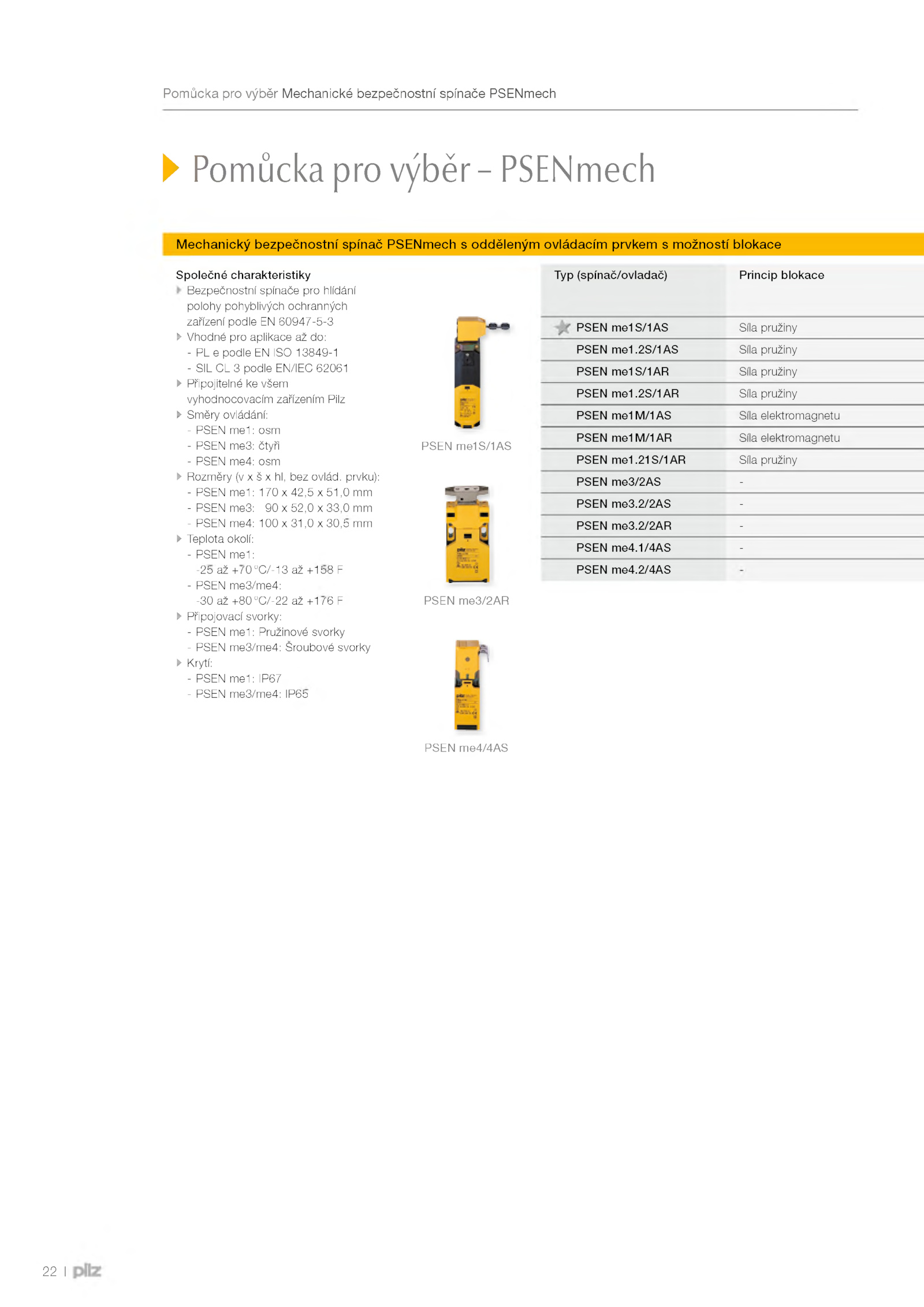 Pomůcka pro výběr Mechanické bezpečnostní spínače PSENmech

Pomůcka pro výběr – PSENmech

Mechanický bezpečnostní spínač PSENmech s odděleným ovládacím prvkem s možností blokace

Společné charakteristiky
Bezpečnostní spínače pro hlídání polohy pohyblivých ochranných zařízení podle EN 60947-5-3
Vhodné pro aplikace až do:
- PL e podle EN ISO 13849-1
- SIL CL 3 podle EN/IEC 62061
Připojitelné ke všem vyhodnocovacím zařízením Pilz
Směry ovládání:
- PSEN me1: osm
- PSEN me3: čtyři
- PSEN me4: osm
Rozměry (v x š x hl, bez ovlád. prvku):
- PSEN me1: 170 x 42,5 x 51,0 mm
- PSEN me3: 90 x 52,0 x 33,0 mm
- PSEN me4: 100 x 31,0 x 30,5 mm
Teplota okolí:
- PSEN me1: -25 až +70 °C/-13 až +158 F
- PSEN me3/me4: -30 až +80 °C/-22 až +176 F
Připojovací svorky:
- PSEN me1: Pružinové svorky
- PSEN me3/me4: Šroubové svorky
Krytí:
- PSEN me1: IP67
- PSEN me3/me4: IP65

PSEN me1S/1AS

PSEN me3/2AR

PSEN me4/4AS

| Typ (spínač/ovladač) | Princip blokace |
|---|---|
| PSEN me1S/1AS | Síla pružiny |
| PSEN me1.2S/1AS | Síla pružiny |
| PSEN me1S/1AR | Síla pružiny |
| PSEN me1.2S/1AR | Síla pružiny |
| PSEN me1M/1AS | Síla elektromagnetu |
| PSEN me1M/1AR | Síla elektromagnetu |
| PSEN me1.21S/1AR | Síla pružiny |
| PSEN me3/2AS | - |
| PSEN me3.2/2AS | - |
| PSEN me3.2/2AR | - |
| PSEN me4.1/4AS | - |
| PSEN me4.2/4AS | - |

22 | pilz